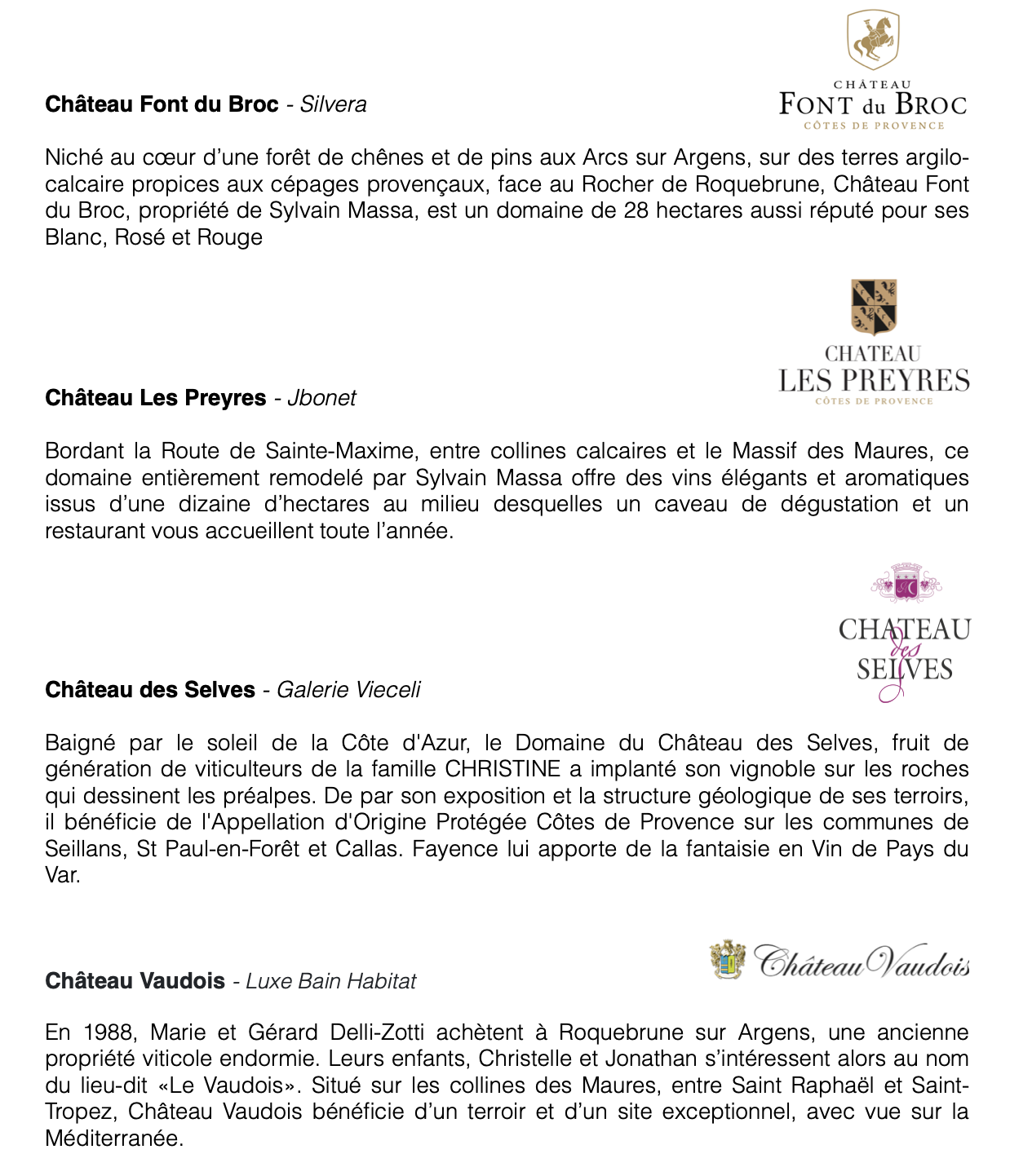 CHÂTEAU
FONT du BROC
CÔTES DE PROVENCE

**Château Font du Broc** - *Silvera*

Niché au cœur d'une forêt de chênes et de pins aux Arcs sur Argens, sur des terres argilo-calcaire propices aux cépages provençaux, face au Rocher de Roquebrune, Château Font du Broc, propriété de Sylvain Massa, est un domaine de 28 hectares aussi réputé pour ses Blanc, Rosé et Rouge

CHATEAU
LES PREYRES
CÔTES DE PROVENCE

**Château Les Preyres** - *Jbonet*

Bordant la Route de Sainte-Maxime, entre collines calcaires et le Massif des Maures, ce domaine entièrement remodelé par Sylvain Massa offre des vins élégants et aromatiques issus d'une dizaine d'hectares au milieu desquelles un caveau de dégustation et un restaurant vous accueillent toute l'année.

CHATEAU des SELVES

**Château des Selves** - *Galerie Vieceli*

Baigné par le soleil de la Côte d'Azur, le Domaine du Château des Selves, fruit de génération de viticulteurs de la famille CHRISTINE a implanté son vignoble sur les roches qui dessinent les préalpes. De par son exposition et la structure géologique de ses terroirs, il bénéficie de l'Appellation d'Origine Protégée Côtes de Provence sur les communes de Seillans, St Paul-en-Forêt et Callas. Fayence lui apporte de la fantaisie en Vin de Pays du Var.

Château Vaudois

**Château Vaudois** - *Luxe Bain Habitat*

En 1988, Marie et Gérard Delli-Zotti achètent à Roquebrune sur Argens, une ancienne propriété viticole endormie. Leurs enfants, Christelle et Jonathan s'intéressent alors au nom du lieu-dit «Le Vaudois». Situé sur les collines des Maures, entre Saint Raphaël et Saint-Tropez, Château Vaudois bénéficie d'un terroir et d'un site exceptionnel, avec vue sur la Méditerranée.